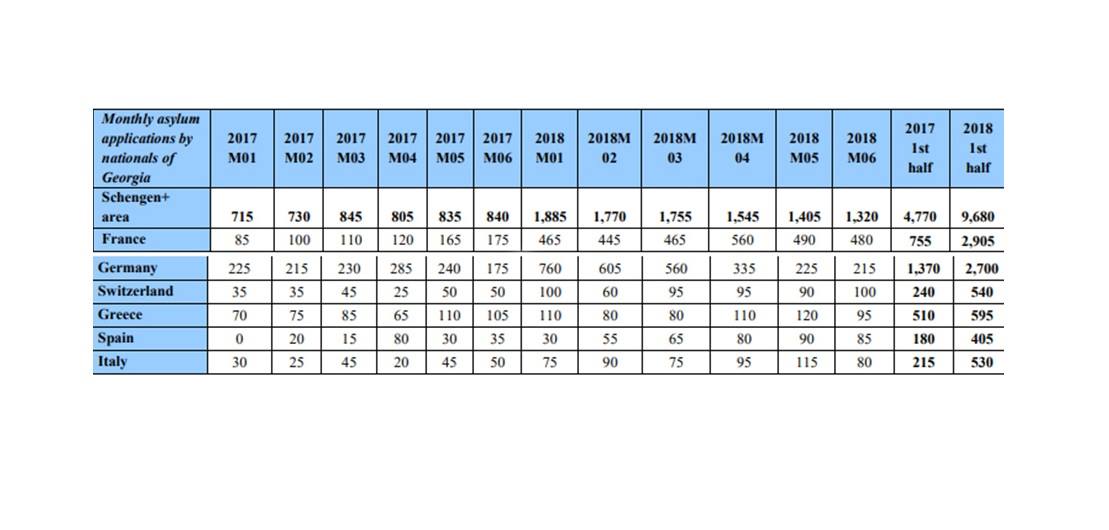 | Monthly asylum applications by nationals of Georgia | 2017 M01 | 2017 M02 | 2017 M03 | 2017 M04 | 2017 M05 | 2017 M06 | 2018 M01 | 2018M 02 | 2018M 03 | 2018M 04 | 2018 M05 | 2018 M06 | 2017 1st half | 2018 1st half |
|---|---|---|---|---|---|---|---|---|---|---|---|---|---|---|
| Schengen+ area | 715 | 730 | 845 | 805 | 835 | 840 | 1,885 | 1,770 | 1,755 | 1,545 | 1,405 | 1,320 | 4,770 | 9,680 |
| France | 85 | 100 | 110 | 120 | 165 | 175 | 465 | 445 | 465 | 560 | 490 | 480 | 755 | 2,905 |
| Germany | 225 | 215 | 230 | 285 | 240 | 175 | 760 | 605 | 560 | 335 | 225 | 215 | 1,370 | 2,700 |
| Switzerland | 35 | 35 | 45 | 25 | 50 | 50 | 100 | 60 | 95 | 95 | 90 | 100 | 240 | 540 |
| Greece | 70 | 75 | 85 | 65 | 110 | 105 | 110 | 80 | 80 | 110 | 120 | 95 | 510 | 595 |
| Spain | 0 | 20 | 15 | 80 | 30 | 35 | 30 | 55 | 65 | 80 | 90 | 85 | 180 | 405 |
| Italy | 30 | 25 | 45 | 20 | 45 | 50 | 75 | 90 | 75 | 95 | 115 | 80 | 215 | 530 |